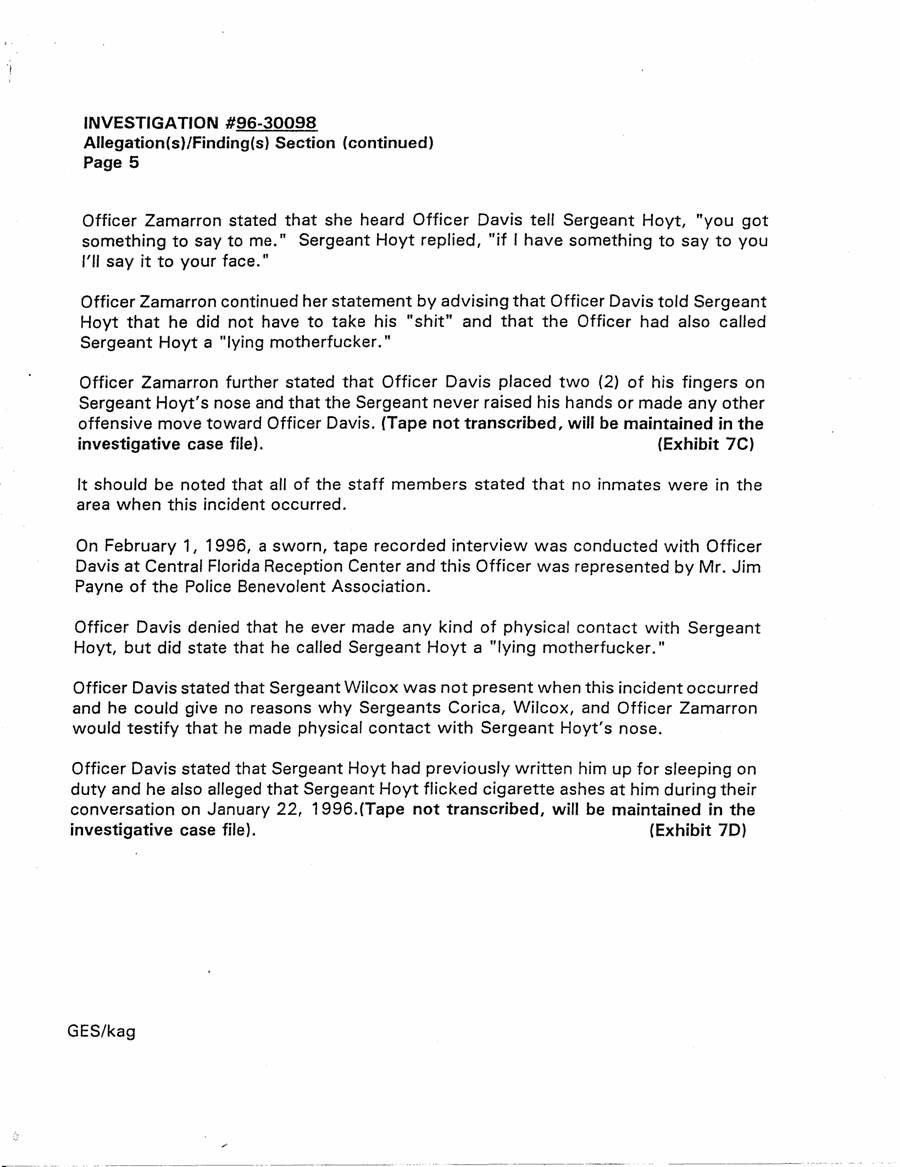 INVESTIGATION #96-30098
Allegation(s)/Finding(s) Section (continued)
Page 5

Officer Zamarron stated that she heard Officer Davis tell Sergeant Hoyt, "you got something to say to me." Sergeant Hoyt replied, "if I have something to say to you I'll say it to your face."

Officer Zamarron continued her statement by advising that Officer Davis told Sergeant Hoyt that he did not have to take his "shit" and that the Officer had also called Sergeant Hoyt a "lying motherfucker."

Officer Zamarron further stated that Officer Davis placed two (2) of his fingers on Sergeant Hoyt's nose and that the Sergeant never raised his hands or made any other offensive move toward Officer Davis. (Tape not transcribed, will be maintained in the investigative case file). (Exhibit 7C)

It should be noted that all of the staff members stated that no inmates were in the area when this incident occurred.

On February 1, 1996, a sworn, tape recorded interview was conducted with Officer Davis at Central Florida Reception Center and this Officer was represented by Mr. Jim Payne of the Police Benevolent Association.

Officer Davis denied that he ever made any kind of physical contact with Sergeant Hoyt, but did state that he called Sergeant Hoyt a "lying motherfucker."

Officer Davis stated that Sergeant Wilcox was not present when this incident occurred and he could give no reasons why Sergeants Corica, Wilcox, and Officer Zamarron would testify that he made physical contact with Sergeant Hoyt's nose.

Officer Davis stated that Sergeant Hoyt had previously written him up for sleeping on duty and he also alleged that Sergeant Hoyt flicked cigarette ashes at him during their conversation on January 22, 1996.(Tape not transcribed, will be maintained in the investigative case file). (Exhibit 7D)

GES/kag